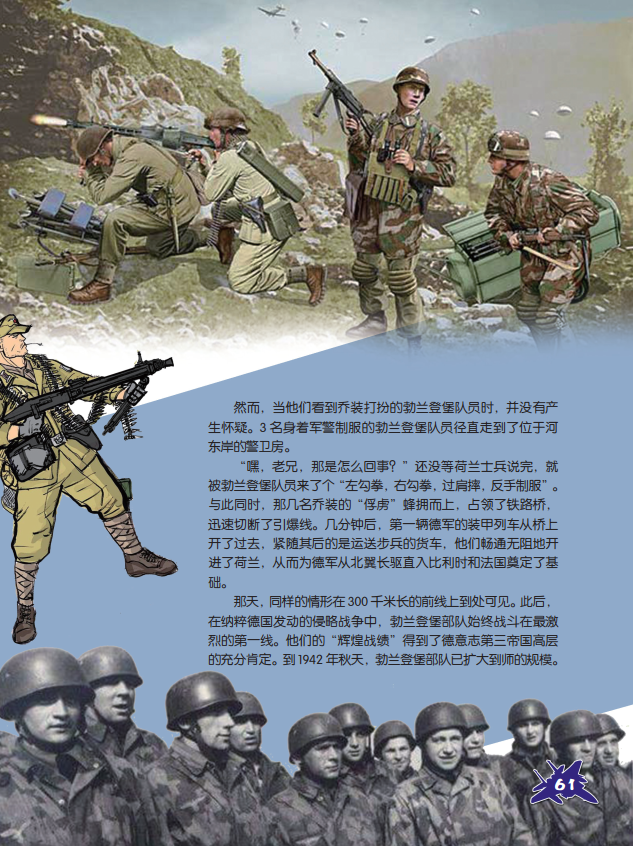 然而，当他们看到乔装打扮的勃兰登堡队员时，并没有产生怀疑。3 名身着军警制服的勃兰登堡队员径直走到了位于河东岸的警卫房。

“嘿，老兄，那是怎么回事？”还没等荷兰士兵说完，就被勃兰登堡队员来了个“左勾拳，右勾拳，过肩摔，反手制服”。与此同时，那几名乔装的“俘虏”蜂拥而上，占领了铁路桥，迅速切断了引爆线。几分钟后，第一辆德军的装甲列车从桥上开了过去，紧随其后的是运送步兵的货车，他们畅通无阻地开进了荷兰，从而为德军从北翼长驱直入比利时和法国奠定了基础。

那天，同样的情形在 300 千米长的前线上到处可见。此后，在纳粹德国发动的侵略战争中，勃兰登堡部队始终战斗在最激烈的第一线。他们的“辉煌战绩”得到了德意志第三帝国高层的充分肯定。到 1942 年秋天，勃兰登堡部队已扩大到师的规模。

61